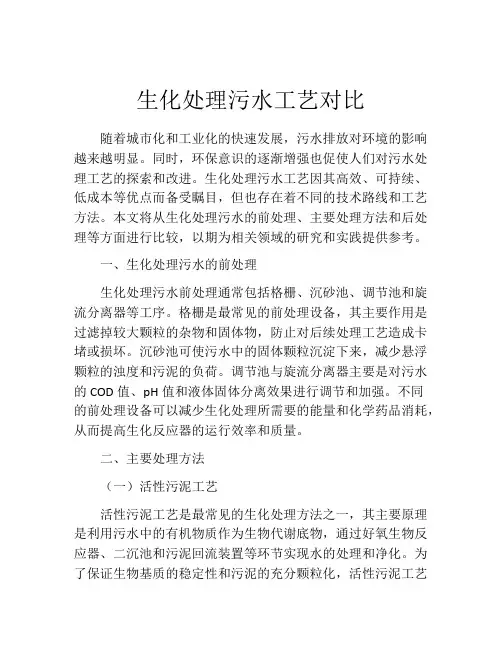 生化处理污水工艺对比

随着城市化和工业化的快速发展，污水排放对环境的影响越来越明显。同时，环保意识的逐渐增强也促使人们对污水处理工艺的探索和改进。生化处理污水工艺因其高效、可持续、低成本等优点而备受瞩目，但也存在着不同的技术路线和工艺方法。本文将从生化处理污水的前处理、主要处理方法和后处理等方面进行比较，以期为相关领域的研究和实践提供参考。

一、生化处理污水的前处理

生化处理污水前处理通常包括格栅、沉砂池、调节池和旋流分离器等工序。格栅是最常见的前处理设备，其主要作用是过滤掉较大颗粒的杂物和固体物，防止对后续处理工艺造成卡堵或损坏。沉砂池可使污水中的固体颗粒沉淀下来，减少悬浮颗粒的浊度和污泥的负荷。调节池与旋流分离器主要是对污水的 COD 值、pH 值和液体固体分离效果进行调节和加强。不同的前处理设备可以减少生化处理所需要的能量和化学药品消耗，从而提高生化反应器的运行效率和质量。

二、主要处理方法

（一）活性污泥工艺

活性污泥工艺是最常见的生化处理方法之一，其主要原理是利用污水中的有机物质作为生物代谢底物，通过好氧生物反应器、二沉池和污泥回流装置等环节实现水的处理和净化。为了保证生物基质的稳定性和污泥的充分颗粒化，活性污泥工艺